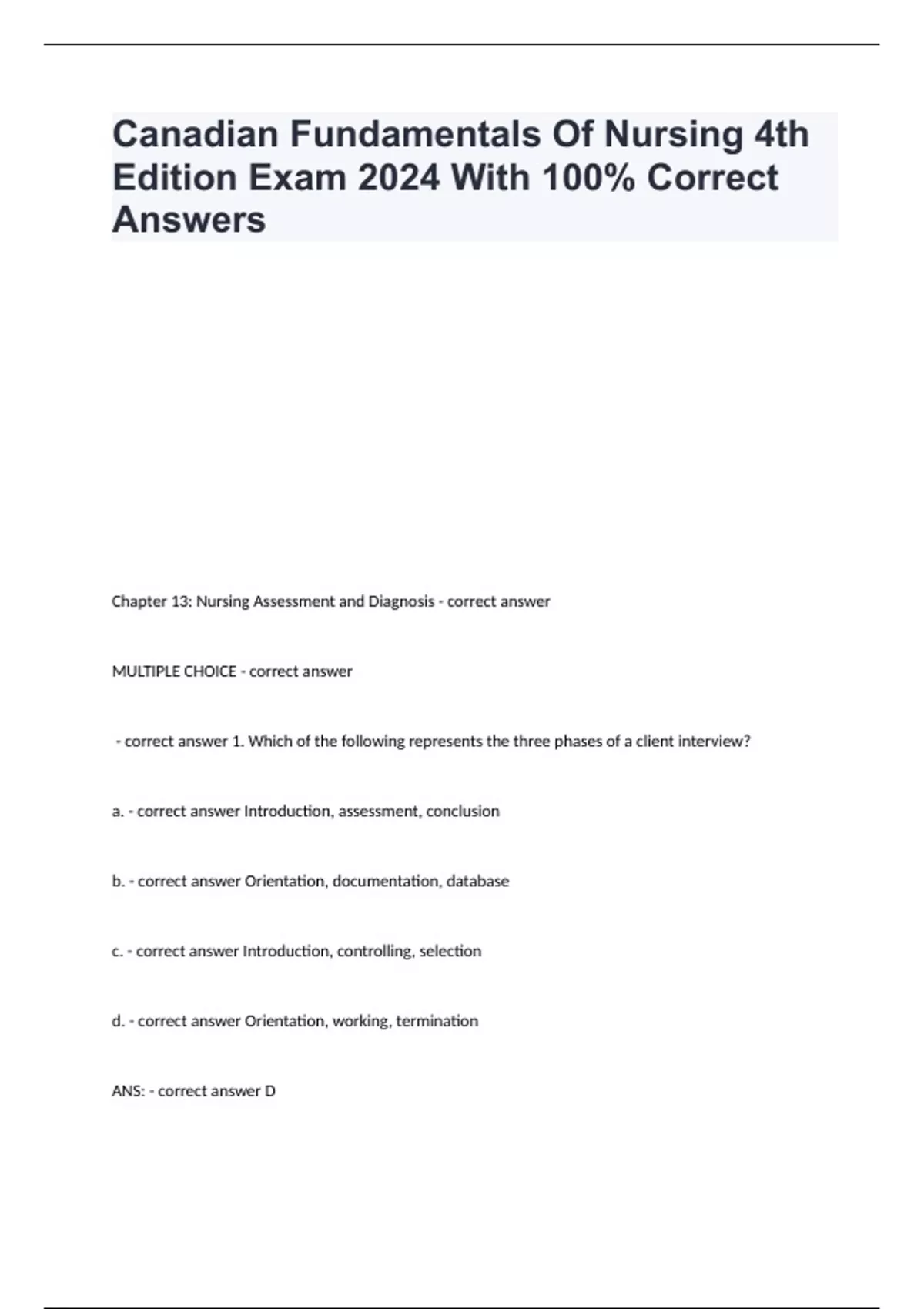 Canadian Fundamentals Of Nursing 4th Edition Exam 2024 With 100% Correct Answers

Chapter 13: Nursing Assessment and Diagnosis - correct answer

MULTIPLE CHOICE - correct answer

- correct answer 1. Which of the following represents the three phases of a client interview?

a. - correct answer Introduction, assessment, conclusion

b. - correct answer Orientation, documentation, database

c. - correct answer Introduction, controlling, selection

d. - correct answer Orientation, working, termination

ANS: - correct answer D